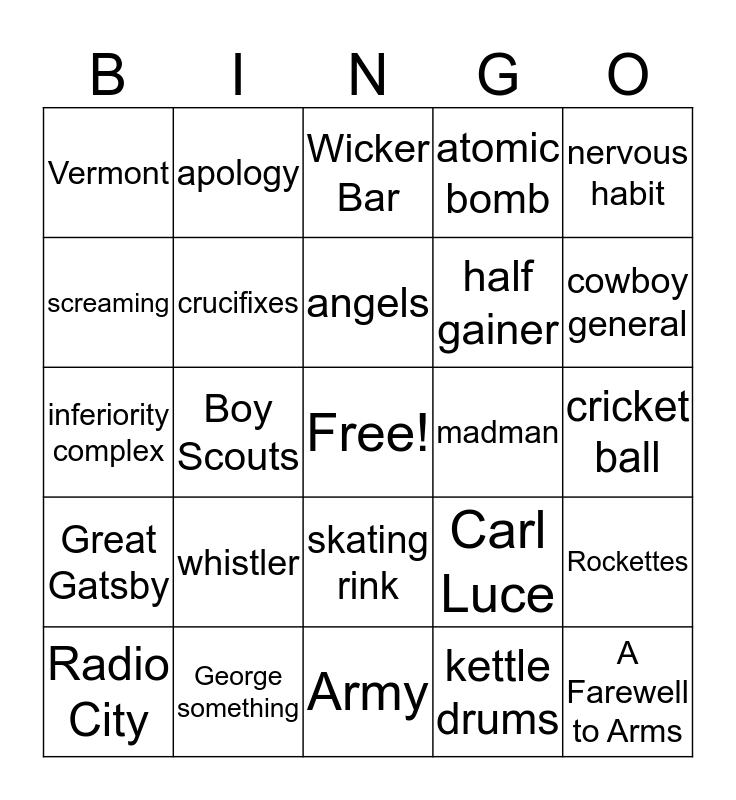 | B | I | N | G | O |
|---|---|---|---|---|
| Vermont | apology | Wicker Bar | atomic bomb | nervous habit |
| screaming | crucifixes | angels | half gainer | cowboy general |
| inferiority complex | Boy Scouts | Free! | madman | cricket ball |
| Great Gatsby | whistler | skating rink | Carl Luce | Rockettes |
| Radio City | George something | Army | kettle drums | A Farewell to Arms |